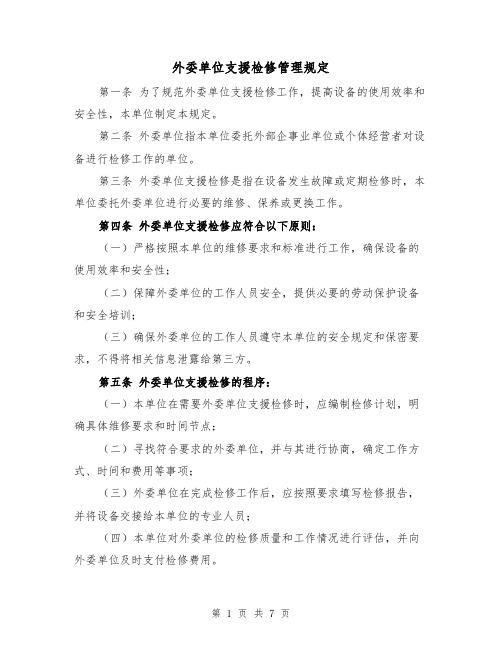 外委单位支援检修管理规定

第一条 为了规范外委单位支援检修工作，提高设备的使用效率和安全性，本单位制定本规定。

第二条 外委单位指本单位委托外部企事业单位或个体经营者对设备进行检修工作的单位。

第三条 外委单位支援检修是指在设备发生故障或定期检修时，本单位委托外委单位进行必要的维修、保养或更换工作。

第四条 外委单位支援检修应符合以下原则：

（一）严格按照本单位的维修要求和标准进行工作，确保设备的使用效率和安全性；

（二）保障外委单位的工作人员安全，提供必要的劳动保护设备和安全培训；

（三）确保外委单位的工作人员遵守本单位的安全规定和保密要求，不得将相关信息泄露给第三方。

第五条 外委单位支援检修的程序：

（一）本单位在需要外委单位支援检修时，应编制检修计划，明确具体维修要求和时间节点；

（二）寻找符合要求的外委单位，并与其进行协商，确定工作方式、时间和费用等事项；

（三）外委单位在完成检修工作后，应按照要求填写检修报告，并将设备交接给本单位的专业人员；

（四）本单位对外委单位的检修质量和工作情况进行评估，并向外委单位及时支付检修费用。

第 1 页 共 7 页